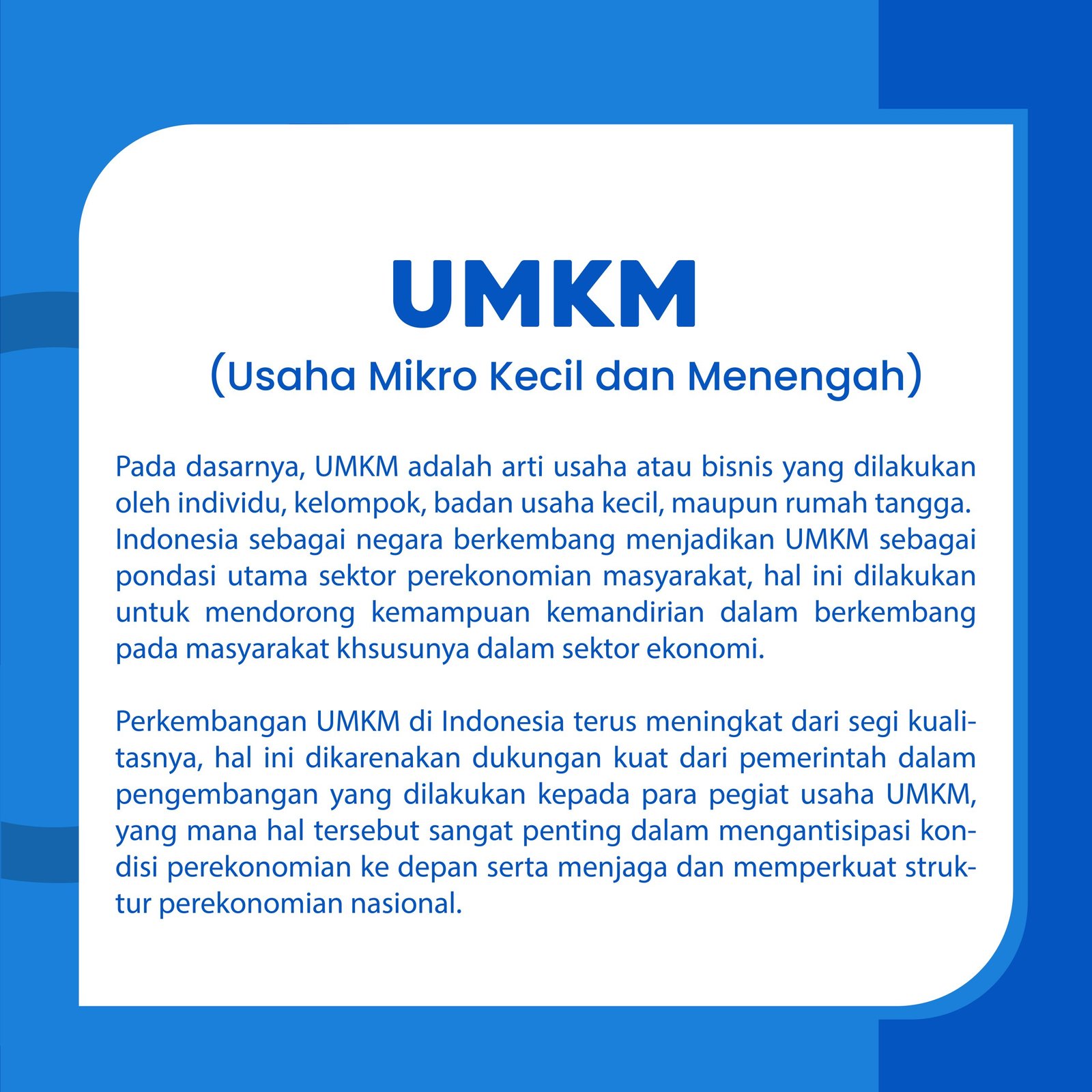 UMKM
(Usaha Mikro Kecil dan Menengah)

Pada dasarnya, UMKM adalah arti usaha atau bisnis yang dilakukan oleh individu, kelompok, badan usaha kecil, maupun rumah tangga. Indonesia sebagai negara berkembang menjadikan UMKM sebagai pondasi utama sektor perekonomian masyarakat, hal ini dilakukan untuk mendorong kemampuan kemandirian dalam berkembang pada masyarakat khsusunya dalam sektor ekonomi.

Perkembangan UMKM di Indonesia terus meningkat dari segi kualitasnya, hal ini dikarenakan dukungan kuat dari pemerintah dalam pengembangan yang dilakukan kepada para pegiat usaha UMKM, yang mana hal tersebut sangat penting dalam mengantisipasi kondisi perekonomian ke depan serta menjaga dan memperkuat struktur perekonomian nasional.